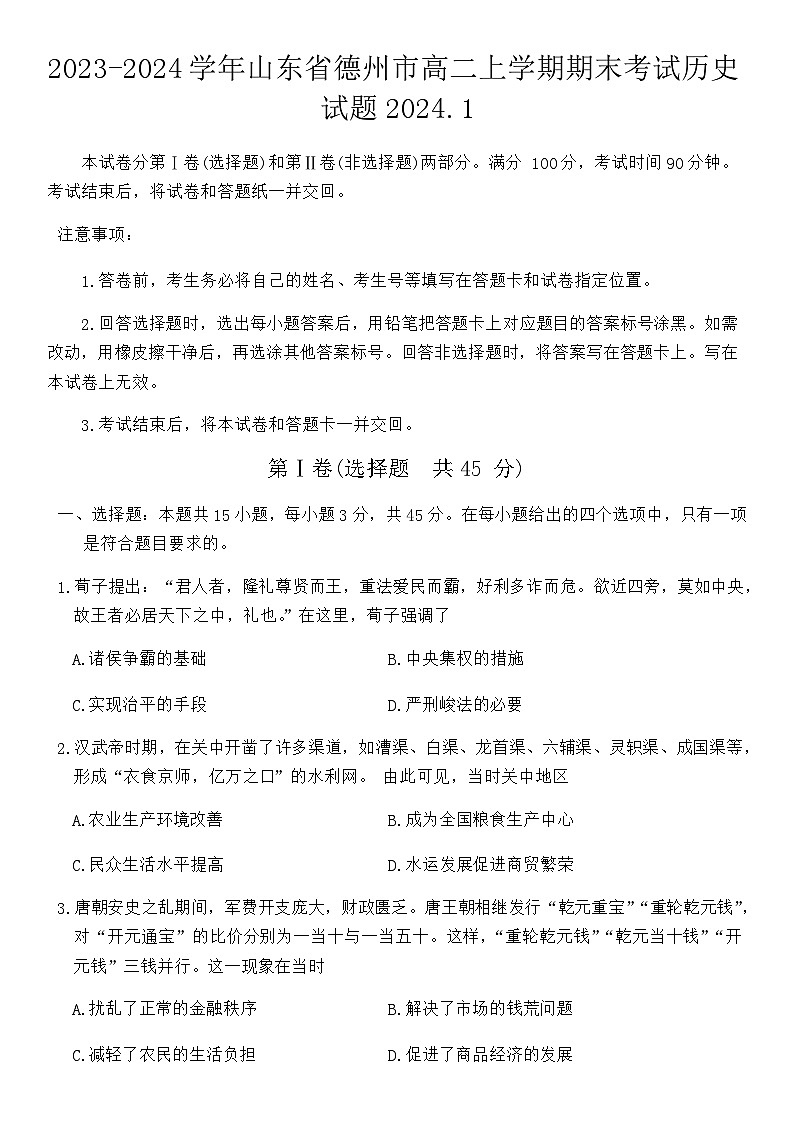 2023-2024学年山东省德州市高二上学期期末考试历史试题2024.1

本试卷分第Ⅰ卷(选择题)和第Ⅱ卷(非选择题)两部分。满分 100分，考试时间90分钟。考试结束后，将试卷和答题纸一并交回。

注意事项：

1.答卷前，考生务必将自己的姓名、考生号等填写在答题卡和试卷指定位置。

2.回答选择题时，选出每小题答案后，用铅笔把答题卡上对应题目的答案标号涂黑。如需改动，用橡皮擦干净后，再选涂其他答案标号。回答非选择题时，将答案写在答题卡上。写在本试卷上无效。

3.考试结束后，将本试卷和答题卡一并交回。

第Ⅰ卷(选择题 共45 分)

一、选择题：本题共15小题，每小题3分，共45分。在每小题给出的四个选项中，只有一项是符合题目要求的。

1.荀子提出：“君人者，隆礼尊贤而王，重法爱民而霸，好利多诈而危。欲近四旁，莫如中央，故王者必居天下之中，礼也。”在这里，荀子强调了

A.诸侯争霸的基础

B.中央集权的措施

C.实现治平的手段

D.严刑峻法的必要

2.汉武帝时期，在关中开凿了许多渠道，如漕渠、白渠、龙首渠、六辅渠、灵轵渠、成国渠等，形成“衣食京师，亿万之口”的水利网。 由此可见，当时关中地区

A.农业生产环境改善

B.成为全国粮食生产中心

C.民众生活水平提高

D.水运发展促进商贸繁荣

3.唐朝安史之乱期间，军费开支庞大，财政匮乏。唐王朝相继发行“乾元重宝”“重轮乾元钱”，对“开元通宝”的比价分别为一当十与一当五十。这样，“重轮乾元钱”“乾元当十钱”“开元钱”三钱并行。这一现象在当时

A.扰乱了正常的金融秩序

B.解决了市场的钱荒问题

C.减轻了农民的生活负担

D.促进了商品经济的发展